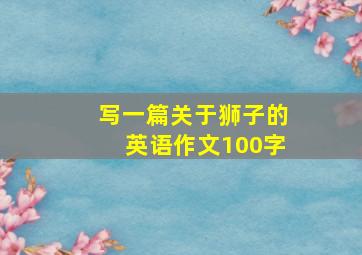 写一篇关于狮子的英语作文100字